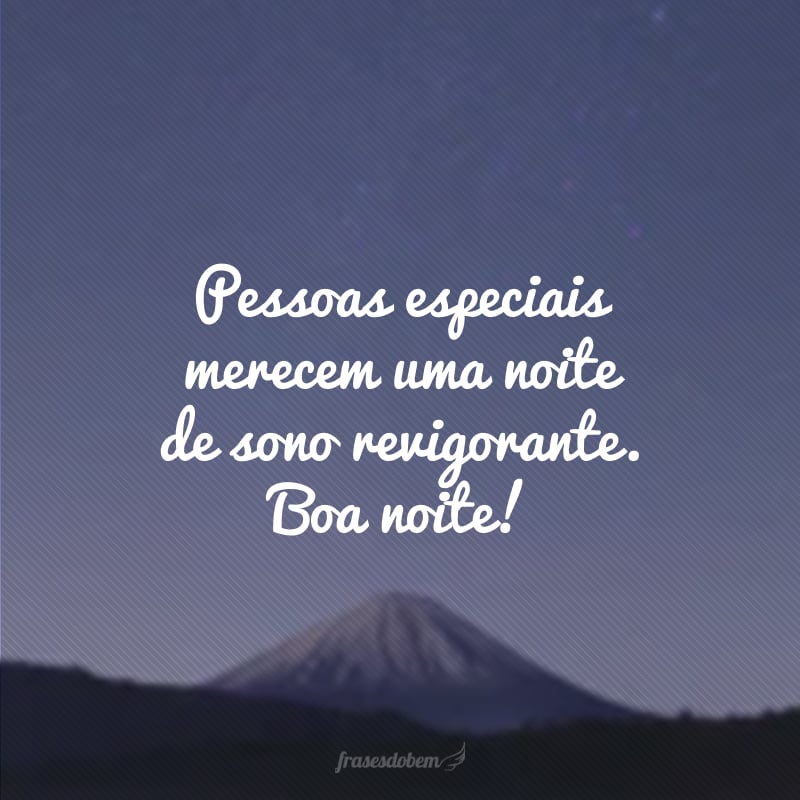 Pessoas especiais merecem uma noite de sono revigorante. Boa noite!

frasesdobem